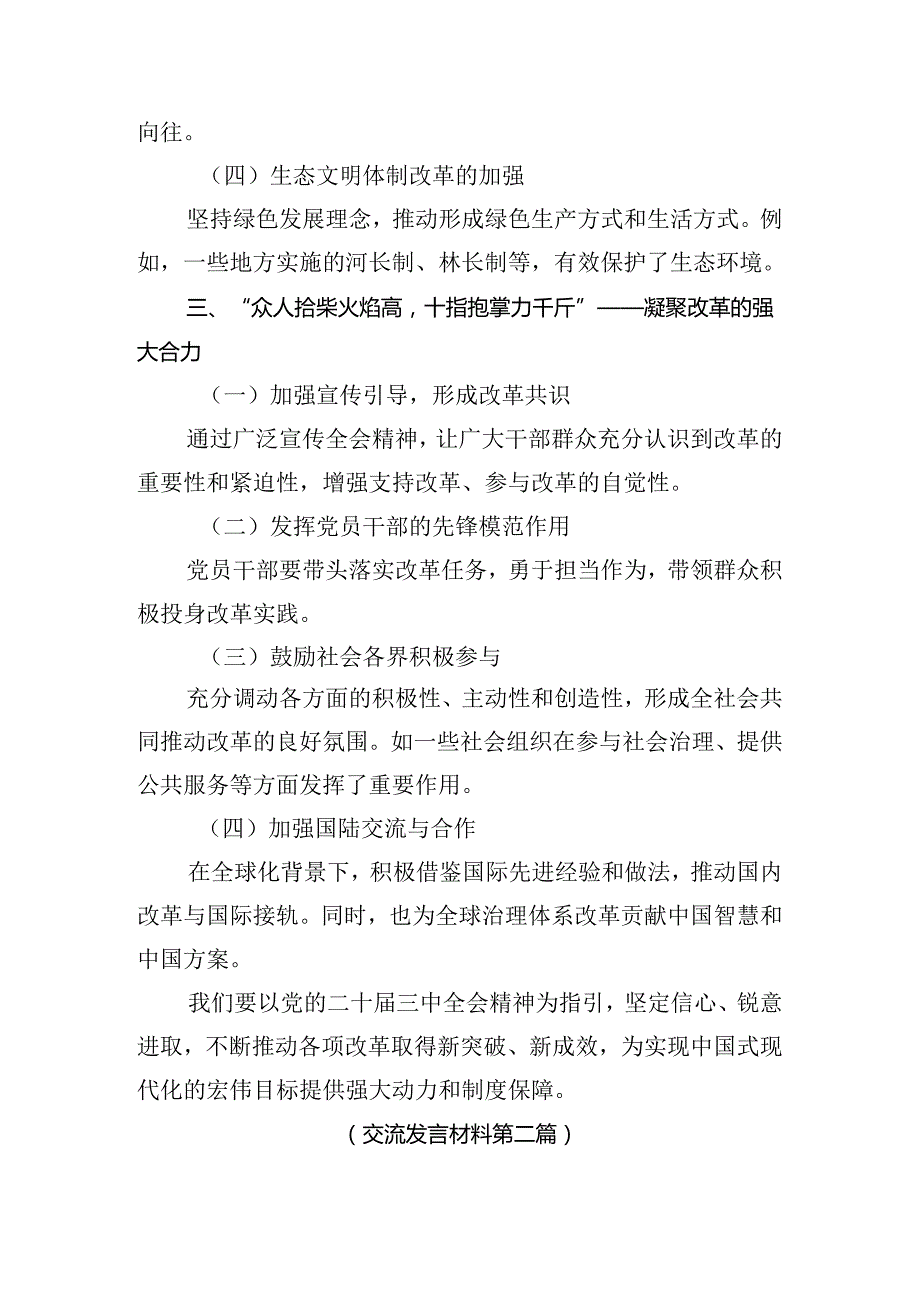 向往。

（四）生态文明体制改革的加强

坚持绿色发展理念，推动形成绿色生产方式和生活方式。例如，一些地方实施的河长制、林长制等，有效保护了生态环境。

三、“众人拾柴火焰高，十指抱掌力千斤”——凝聚改革的强大合力

（一）加强宣传引导，形成改革共识

通过广泛宣传全会精神，让广大干部群众充分认识到改革的重要性和紧迫性，增强支持改革、参与改革的自觉性。

（二）发挥党员干部的先锋模范作用

党员干部要带头落实改革任务，勇于担当作为，带领群众积极投身改革实践。

（三）鼓励社会各界积极参与

充分调动各方面的积极性、主动性和创造性，形成全社会共同推动改革的良好氛围。如一些社会组织在参与社会治理、提供公共服务等方面发挥了重要作用。

（四）加强国陆交流与合作

在全球化背景下，积极借鉴国际先进经验和做法，推动国内改革与国际接轨。同时，也为全球治理体系改革贡献中国智慧和中国方案。

我们要以党的二十届三中全会精神为指引，坚定信心、锐意进取，不断推动各项改革取得新突破、新成效，为实现中国式现代化的宏伟目标提供强大动力和制度保障。

（交流发言材料第二篇）